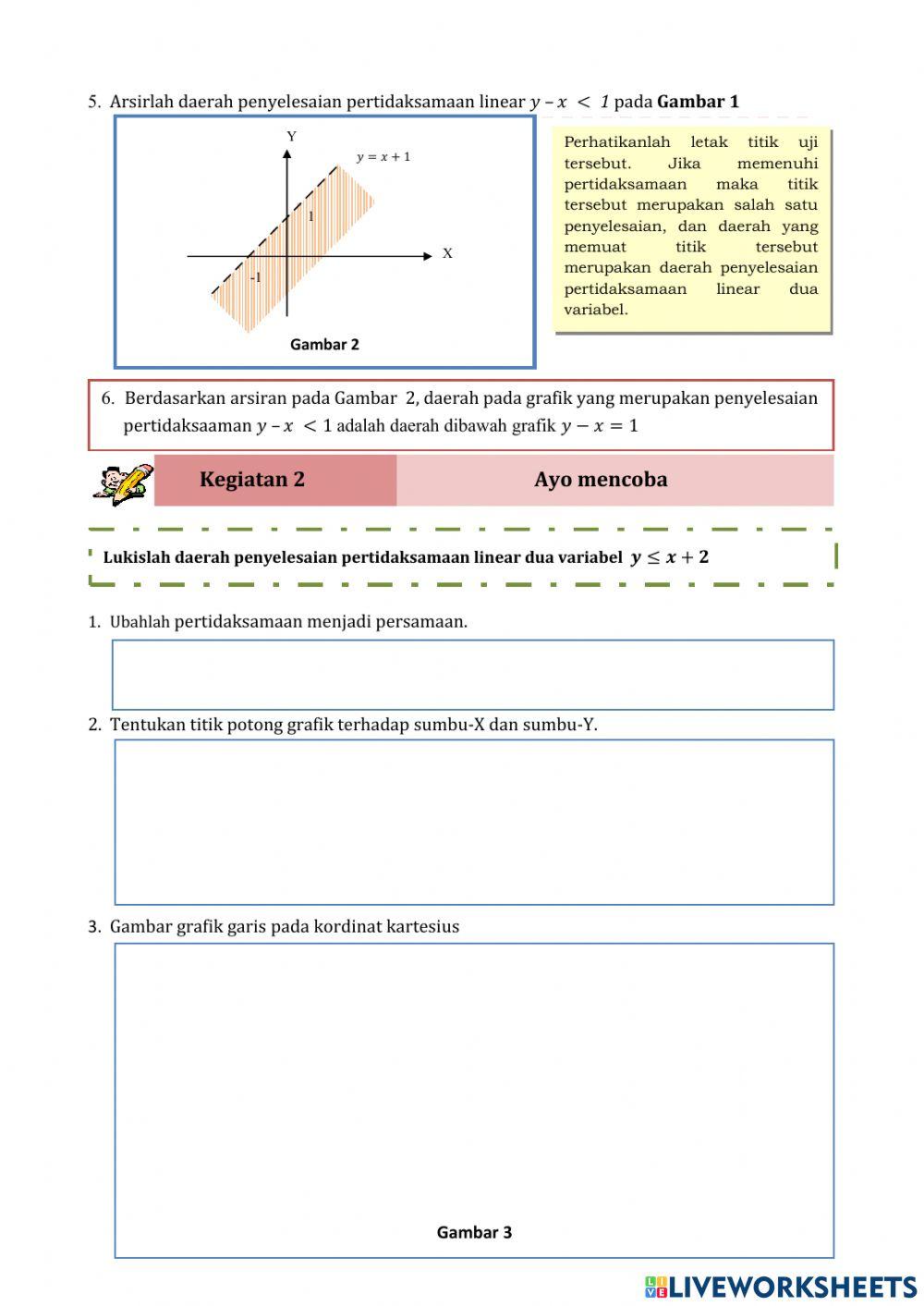 5. Arsirlah daerah penyelesaian pertidaksamaan linear $y - x < 1$ pada **Gambar 1**

Y

$y = x + 1$

1

X

-1

Gambar 2

Perhatikanlah letak titik uji tersebut. Jika memenuhi pertidaksamaan maka titik tersebut merupakan salah satu penyelesaian, dan daerah yang memuat titik tersebut merupakan daerah penyelesaian pertidaksamaan linear dua variabel.

6. Berdasarkan arsiran pada Gambar 2, daerah pada grafik yang merupakan penyelesaian pertidaksaaman $y - x < 1$ adalah daerah dibawah grafik $y - x = 1$

Kegiatan 2

Ayo mencoba

Lukislah daerah penyelesaian pertidaksamaan linear dua variabel $y \leq x + 2$

1. Ubahlah pertidaksamaan menjadi persamaan.

2. Tentukan titik potong grafik terhadap sumbu-X dan sumbu-Y.

3. Gambar grafik garis pada kordinat kartesius

Gambar 3

LIVEWORKSHEETS